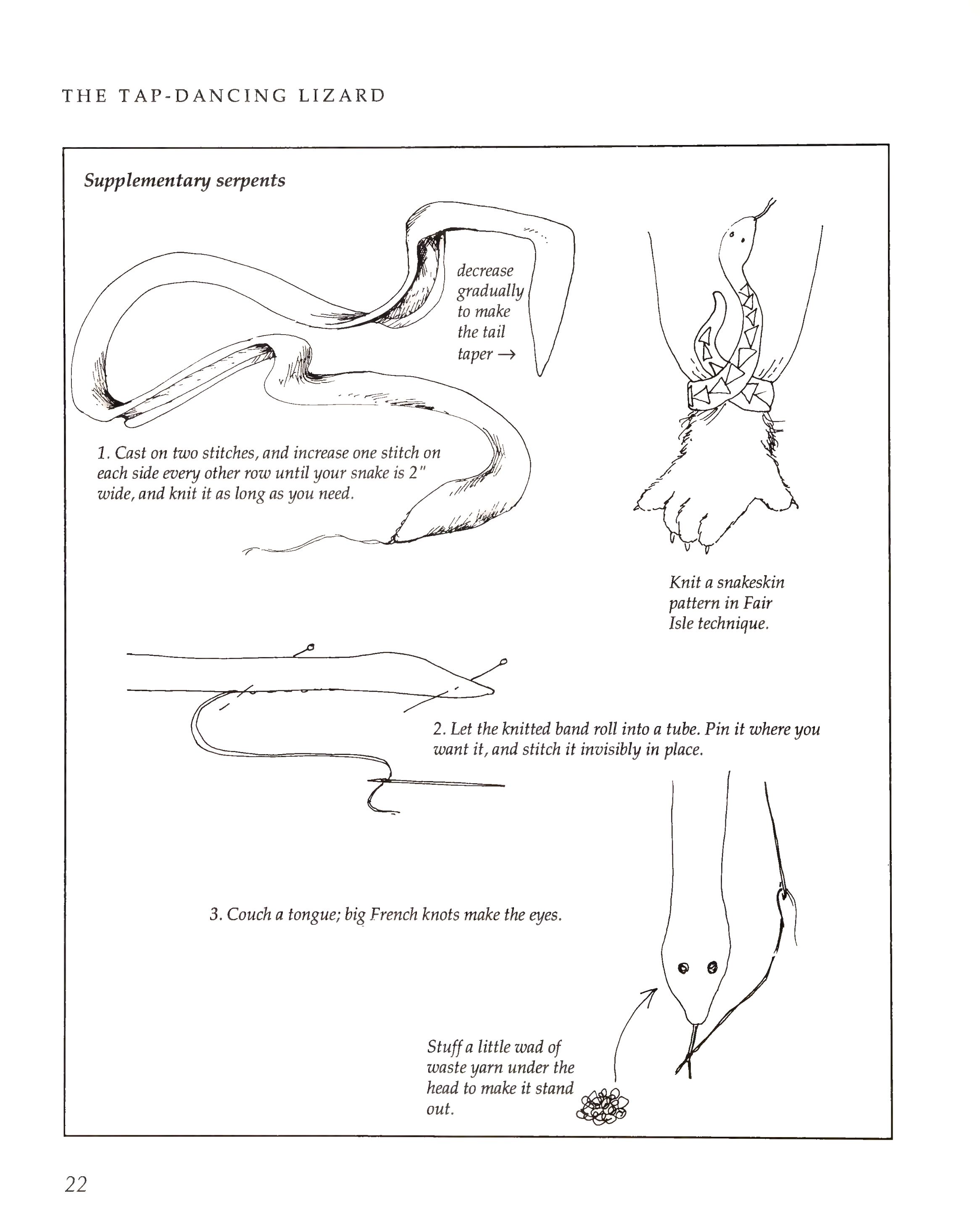 THE TAP-DANCING LIZARD

Supplementary serpents

decrease gradually to make the tail taper →

1. Cast on two stitches, and increase one stitch on each side every other row until your snake is 2" wide, and knit it as long as you need.

Knit a snakeskin pattern in Fair Isle technique.

2. Let the knitted band roll into a tube. Pin it where you want it, and stitch it invisibly in place.

3. Couch a tongue; big French knots make the eyes.

Stuff a little wad of waste yarn under the head to make it stand out.

22